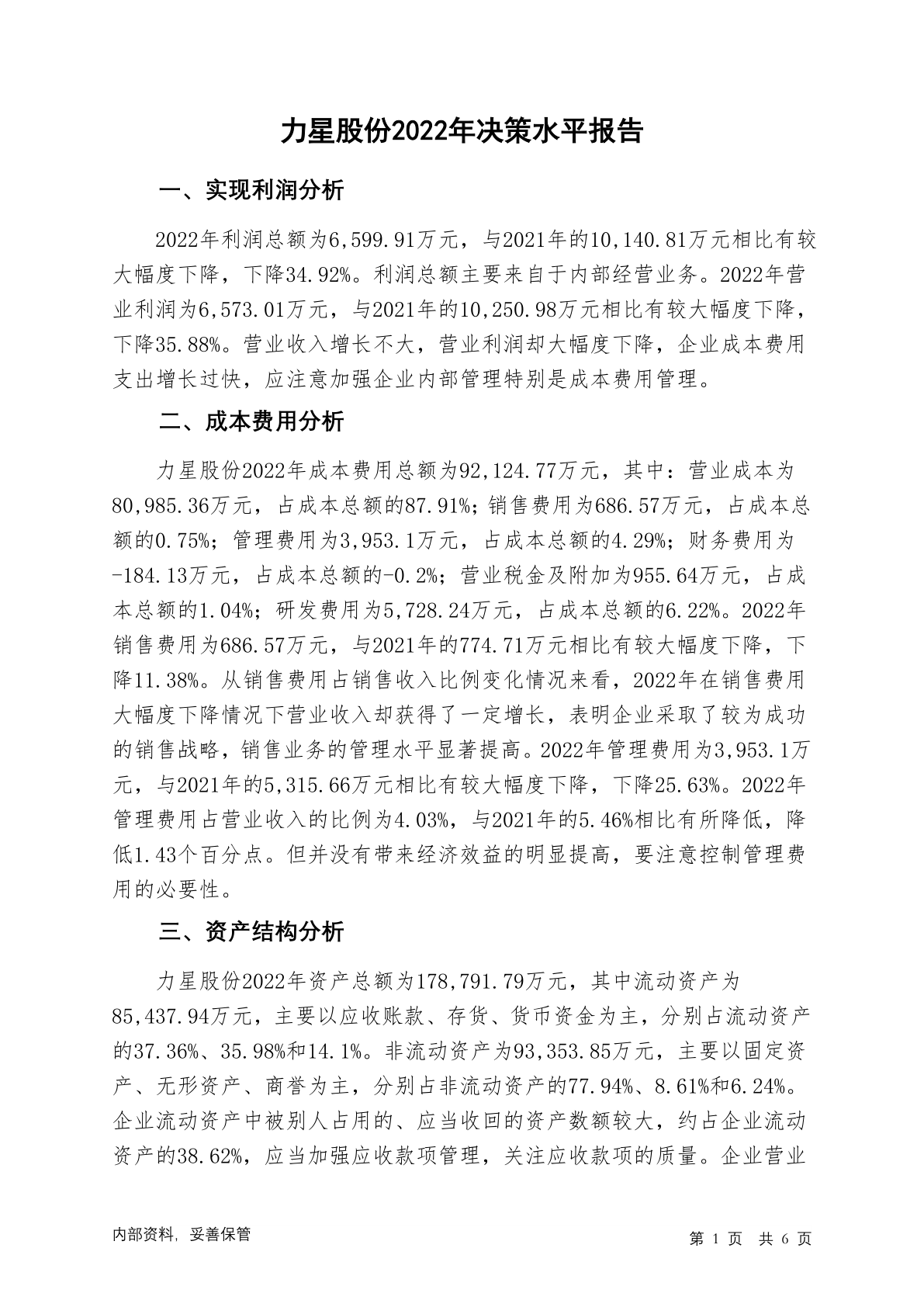 力星股份2022年决策水平报告

一、实现利润分析

2022年利润总额为6,599.91万元，与2021年的10,140.81万元相比有较大幅度下降，下降34.92%。利润总额主要来自于内部经营业务。2022年营业利润为6,573.01万元，与2021年的10,250.98万元相比有较大幅度下降，下降35.88%。营业收入增长不大，营业利润却大幅度下降，企业成本费用支出增长过快，应注意加强企业内部管理特别是成本费用管理。

二、成本费用分析

力星股份2022年成本费用总额为92,124.77万元，其中：营业成本为80,985.36万元，占成本总额的87.91%；销售费用为686.57万元，占成本总额的0.75%；管理费用为3,953.1万元，占成本总额的4.29%；财务费用为-184.13万元，占成本总额的-0.2%；营业税金及附加为955.64万元，占成本总额的1.04%；研发费用为5,728.24万元，占成本总额的6.22%。2022年销售费用为686.57万元，与2021年的774.71万元相比有较大幅度下降，下降11.38%。从销售费用占销售收入比例变化情况来看，2022年在销售费用大幅度下降情况下营业收入却获得了一定增长，表明企业采取了较为成功的销售战略，销售业务的管理水平显著提高。2022年管理费用为3,953.1万元，与2021年的5,315.66万元相比有较大幅度下降，下降25.63%。2022年管理费用占营业收入的比例为4.03%，与2021年的5.46%相比有所降低，降低1.43个百分点。但并没有带来经济效益的明显提高，要注意控制管理费用的必要性。

三、资产结构分析

力星股份2022年资产总额为178,791.79万元，其中流动资产为85,437.94万元，主要以应收账款、存货、货币资金为主，分别占流动资产的37.36%、35.98%和14.1%。非流动资产为93,353.85万元，主要以固定资产、无形资产、商誉为主，分别占非流动资产的77.94%、8.61%和6.24%。企业流动资产中被别人占用的、应当收回的资产数额较大，约占企业流动资产的38.62%，应当加强应收款项管理，关注应收款项的质量。企业营业

内部资料，妥善保管

第 1 页 共 6 页